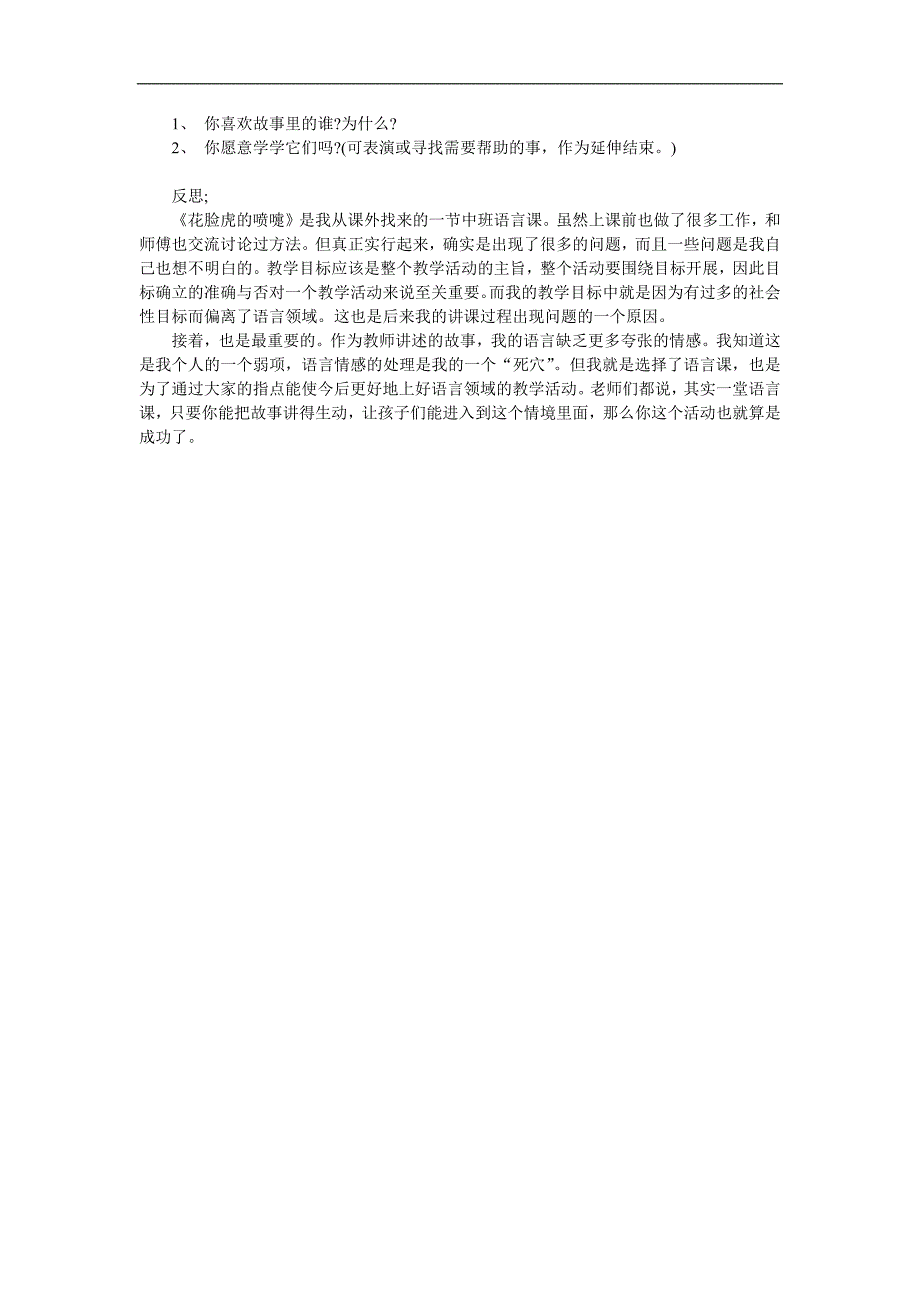 1、 你喜欢故事里的谁?为什么?
2、 你愿意学学它们吗?(可表演或寻找需要帮助的事，作为延伸结束。)

反思;
《花脸虎的喷嚏》是我从课外找来的一节中班语言课。虽然上课前也做了很多工作，和师傅也交流讨论过方法。但真正实行起来，确实是出现了很多的问题，而且一些问题是我自己也想不明白的。教学目标应该是整个教学活动的主旨，整个活动要围绕目标开展，因此目标确立的准确与否对一个教学活动来说至关重要。而我的教学目标中就是因为有过多的社会性目标而偏离了语言领域。这也是后来我的讲课过程出现问题的一个原因。
接着，也是最重要的。作为教师讲述的故事，我的语言缺乏更多夸张的情感。我知道这是我个人的一个弱项，语言情感的处理是我的一个“死穴”。但我就是选择了语言课，也是为了通过大家的指点能使今后更好地上好语言领域的教学活动。老师们都说，其实一堂语言课，只要你能把故事讲得生动，让孩子们能进入到这个情境里面，那么你这个活动也就算是成功了。